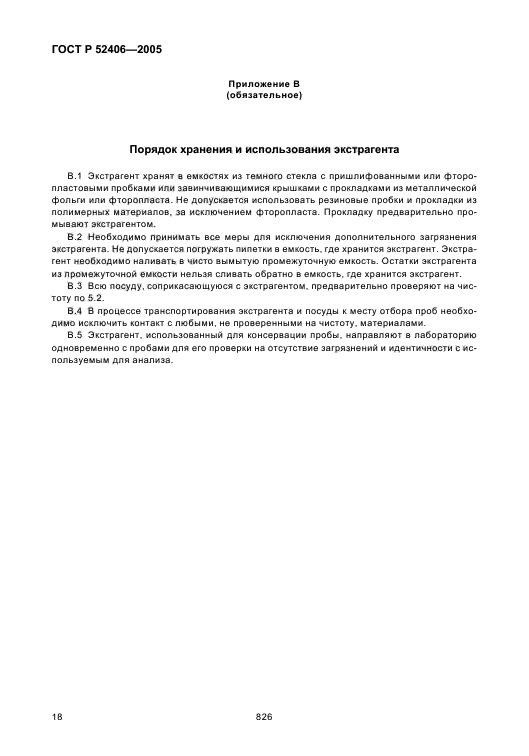 ГОСТ Р 52406—2005

Приложение В
(обязательное)

Порядок хранения и использования экстрагента

В.1 Экстрагент хранят в емкостях из темного стекла с пришлифованными или фторопластовыми пробками или завинчивающимися крышками с прокладками из металлической фольги или фторопласта. Не допускается использовать резиновые пробки и прокладки из полимерных материалов, за исключением фторопласта. Прокладку предварительно промывают экстрагентом.

В.2 Необходимо принимать все меры для исключения дополнительного загрязнения экстрагента. Не допускается погружать пипетки в емкость, где хранится экстрагент. Экстрагент необходимо наливать в чисто вымытую промежуточную емкость. Остатки экстрагента из промежуточной емкости нельзя сливать обратно в емкость, где хранится экстрагент.

В.3 Всю посуду, соприкасающуюся с экстрагентом, предварительно проверяют на чистоту по 5.2.

В.4 В процессе транспортирования экстрагента и посуды к месту отбора проб необходимо исключить контакт с любыми, не проверенными на чистоту, материалами.

В.5 Экстрагент, использованный для консервации пробы, направляют в лабораторию одновременно с пробами для его проверки на отсутствие загрязнений и идентичности с используемым для анализа.

18

826